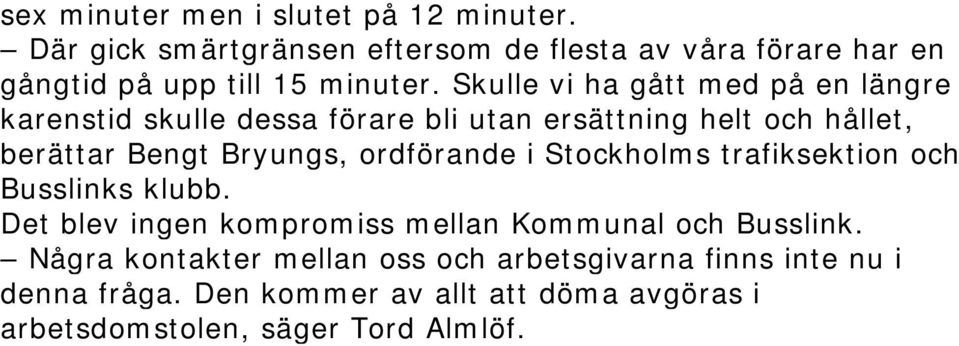 sex minuter men i slutet på 12 minuter.
– Där gick smärtgränsen eftersom de flesta av våra förare har en gångtid på upp till 15 minuter. Skulle vi ha gått med på en längre karenstid skulle dessa förare bli utan ersättning helt och hållet, berättar Bengt Bryungs, ordförande i Stockholms trafiksektion och Busslinks klubb.
Det blev ingen kompromiss mellan Kommunal och Busslink.
– Några kontakter mellan oss och arbetsgivarna finns inte nu i denna fråga. Den kommer av allt att döma avgöras i arbetsdomstolen, säger Tord Almlöf.